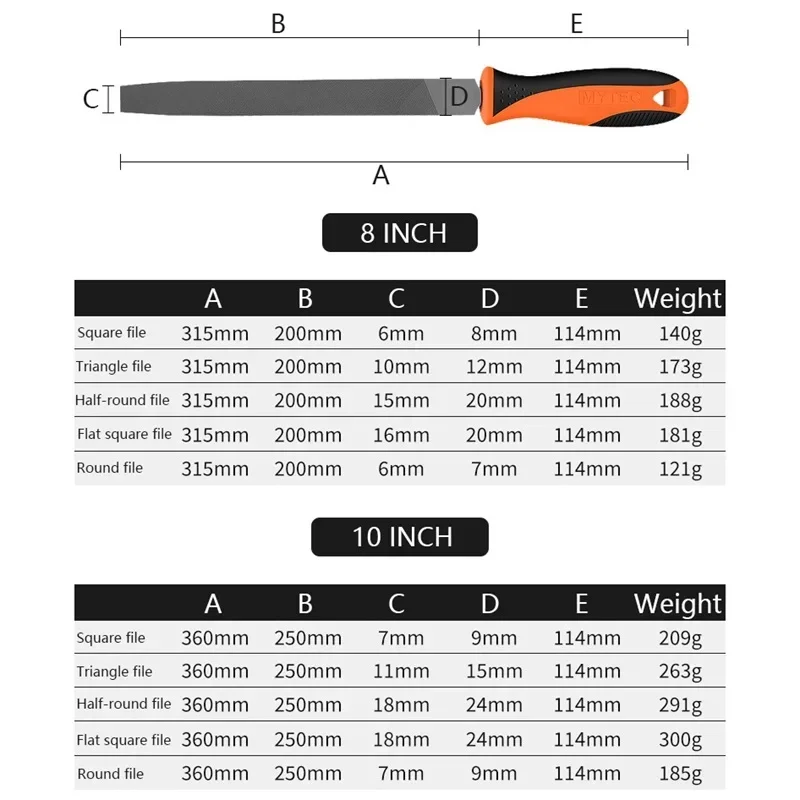 B
E
C
D
MYTEC
A

8 INCH

| | A | B | C | D | E | Weight |
|---|---|---|---|---|---|---|
| Square file | 315mm | 200mm | 6mm | 8mm | 114mm | 140g |
| Triangle file | 315mm | 200mm | 10mm | 12mm | 114mm | 173g |
| Half-round file | 315mm | 200mm | 15mm | 20mm | 114mm | 188g |
| Flat square file | 315mm | 200mm | 16mm | 20mm | 114mm | 181g |
| Round file | 315mm | 200mm | 6mm | 7mm | 114mm | 121g |

10 INCH

| | A | B | C | D | E | Weight |
|---|---|---|---|---|---|---|
| Square file | 360mm | 250mm | 7mm | 9mm | 114mm | 209g |
| Triangle file | 360mm | 250mm | 11mm | 15mm | 114mm | 263g |
| Half-round file | 360mm | 250mm | 18mm | 24mm | 114mm | 291g |
| Flat square file | 360mm | 250mm | 18mm | 24mm | 114mm | 300g |
| Round file | 360mm | 250mm | 7mm | 9mm | 114mm | 185g |